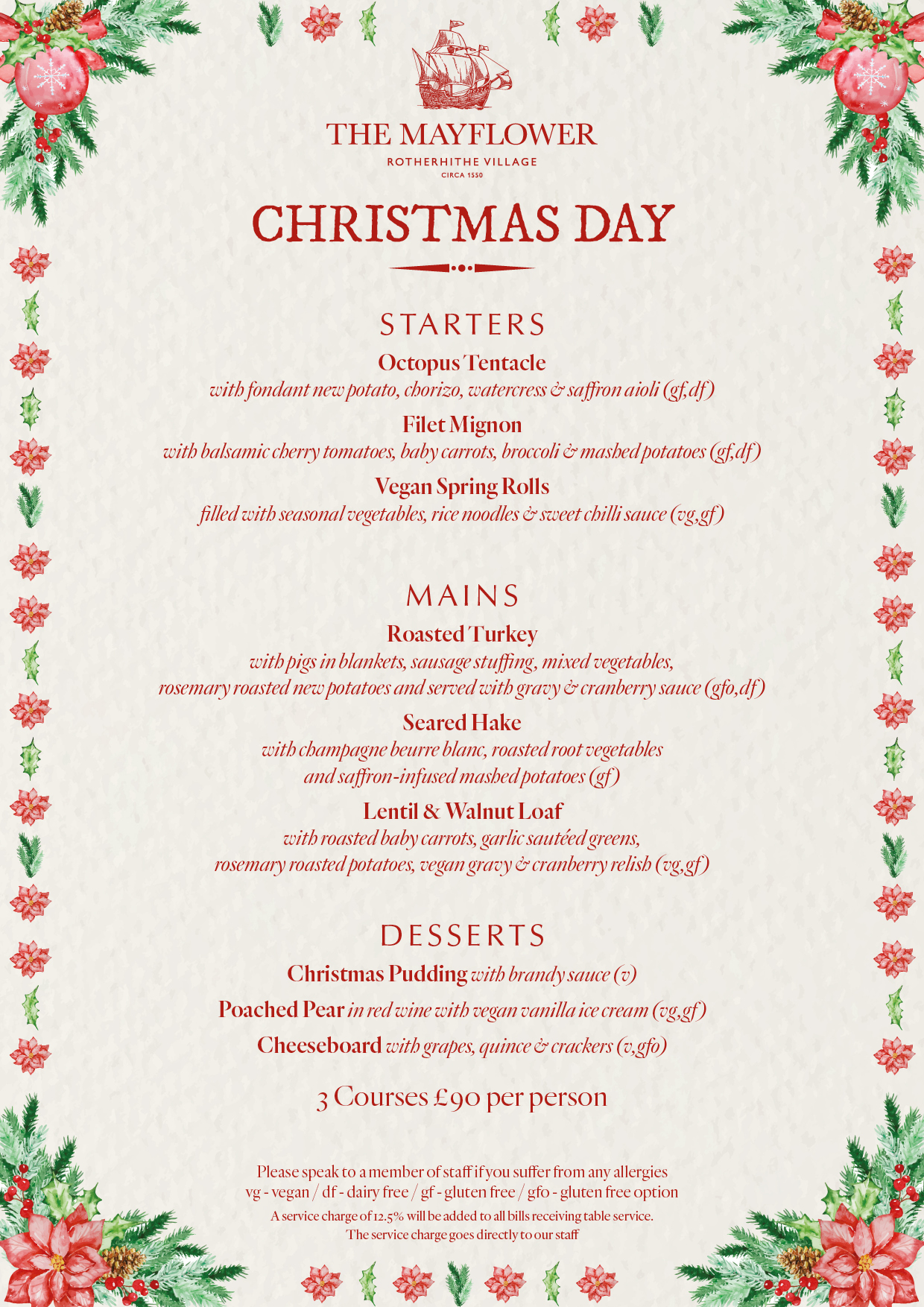 THE MAYFLOWER
ROTHERHITHE VILLAGE
CIRCA 1550

CHRISTMAS DAY

STARTERS

Octopus Tentacle
with fondant new potato, chorizo, watercress & saffron aioli (gf,df)

Filet Mignon
with balsamic cherry tomatoes, baby carrots, broccoli & mashed potatoes (gf,df)

Vegan Spring Rolls
filled with seasonal vegetables, rice noodles & sweet chilli sauce (vg,gf)

MAINS

Roasted Turkey
with pigs in blankets, sausage stuffing, mixed vegetables, rosemary roasted new potatoes and served with gravy & cranberry sauce (gfo,df)

Seared Hake
with champagne beurre blanc, roasted root vegetables and saffron-infused mashed potatoes (gf)

Lentil & Walnut Loaf
with roasted baby carrots, garlic sautéed greens, rosemary roasted potatoes, vegan gravy & cranberry relish (vg,gf)

DESSERTS

Christmas Pudding with brandy sauce (v)

Poached Pear in red wine with vegan vanilla ice cream (vg,gf)

Cheeseboard with grapes, quince & crackers (v,gfo)

3 Courses £90 per person

Please speak to a member of staff if you suffer from any allergies
vg - vegan / df - dairy free / gf - gluten free / gfo - gluten free option
A service charge of 12.5% will be added to all bills receiving table service.
The service charge goes directly to our staff